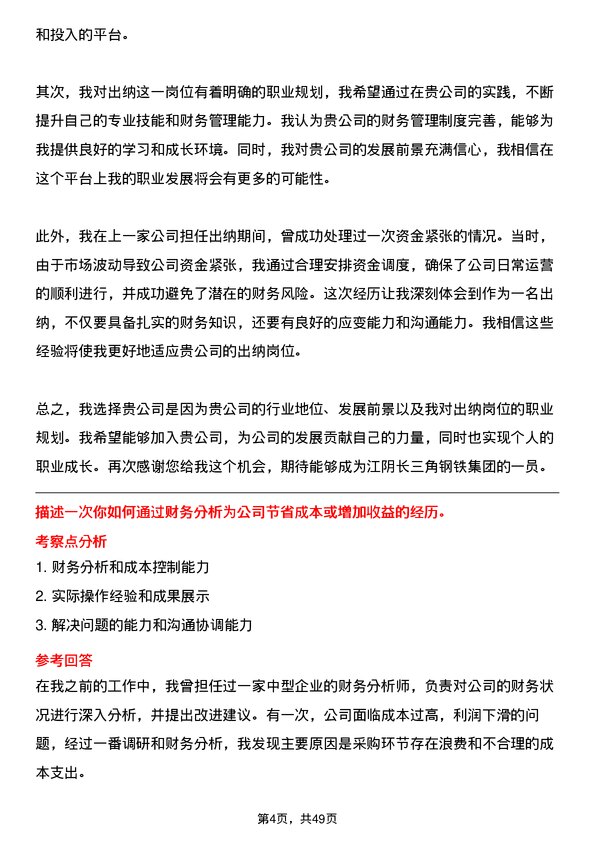 和投入的平台。

其次，我对出纳这一岗位有着明确的职业规划，我希望通过在贵公司的实践，不断提升自己的专业技能和财务管理能力。我认为贵公司的财务管理制度完善，能够为我提供良好的学习和成长环境。同时，我对贵公司的发展前景充满信心，我相信在这个平台上我的职业发展将会有更多的可能性。

此外，我在上一家公司担任出纳期间，曾成功处理过一次资金紧张的情况。当时，由于市场波动导致公司资金紧张，我通过合理安排资金调度，确保了公司日常运营的顺利进行，并成功避免了潜在的财务风险。这次经历让我深刻体会到作为一名出纳，不仅要具备扎实的财务知识，还要有良好的应变能力和沟通能力。我相信这些经验将使我更好地适应贵公司的出纳岗位。

总之，我选择贵公司是因为贵公司的行业地位、发展前景以及我对出纳岗位的职业规划。我希望能够加入贵公司，为公司的发展贡献自己的力量，同时也实现个人的职业成长。再次感谢您给我这个机会，期待能够成为江阴长三角钢铁集团的一员。

描述一次你如何通过财务分析为公司节省成本或增加收益的经历。

考察点分析

1. 财务分析和成本控制能力

2. 实际操作经验和成果展示

3. 解决问题的能力和沟通协调能力

参考回答

在我之前的工作中，我曾担任过一家中型企业的财务分析师，负责对公司的财务状况进行深入分析，并提出改进建议。有一次，公司面临成本过高，利润下滑的问题，经过一番调研和财务分析，我发现主要原因是采购环节存在浪费和不合理的成本支出。

第4页，共49页